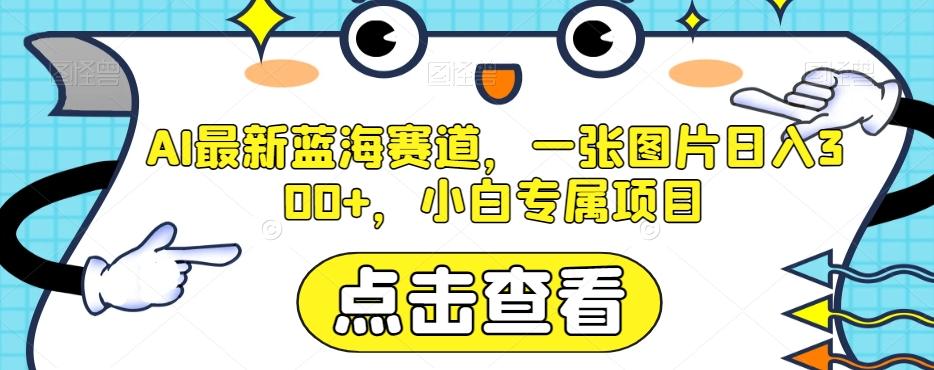 AI最新蓝海赛道，一张图片日入300+，小白专属项目

点击查看